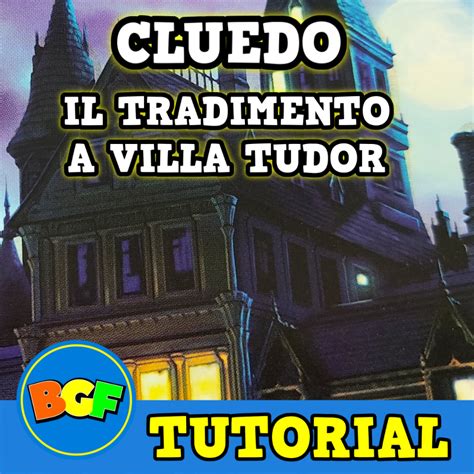 CLUEDO
IL TRADIMENTO A VILLA TUDOR

BGF

TUTORIAL